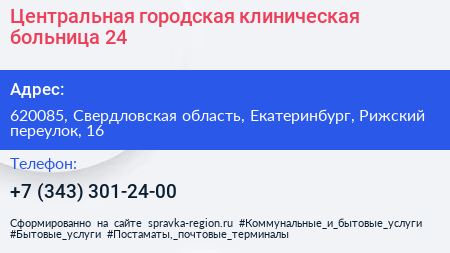 Центральная городская клиническая больница 24

Адрес:

620085, Свердловская область, Екатеринбург, Рижский переулок, 16

Телефон:

+7 (343) 301-24-00

Сформированно на сайте spravka-region.ru #Коммунальные_и_бытовые_услуги #Бытовые_услуги #Постаматы,_почтовые_терминалы